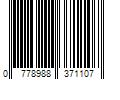 0 778988 371107